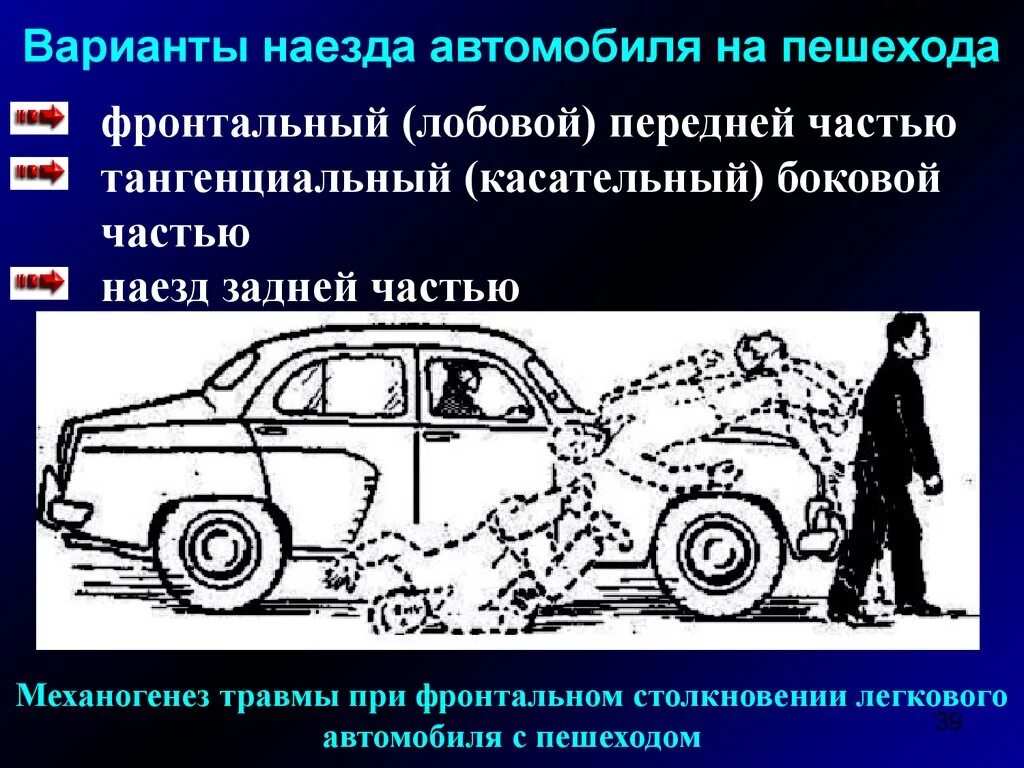 Варианты наезда автомобиля на пешехода

фронтальный (лобовой) передней частью

тангенциальный (касательный) боковой частью

наезд задней частью

Механогенез травмы при фронтальном столкновении легкового автомобиля с пешеходом

39